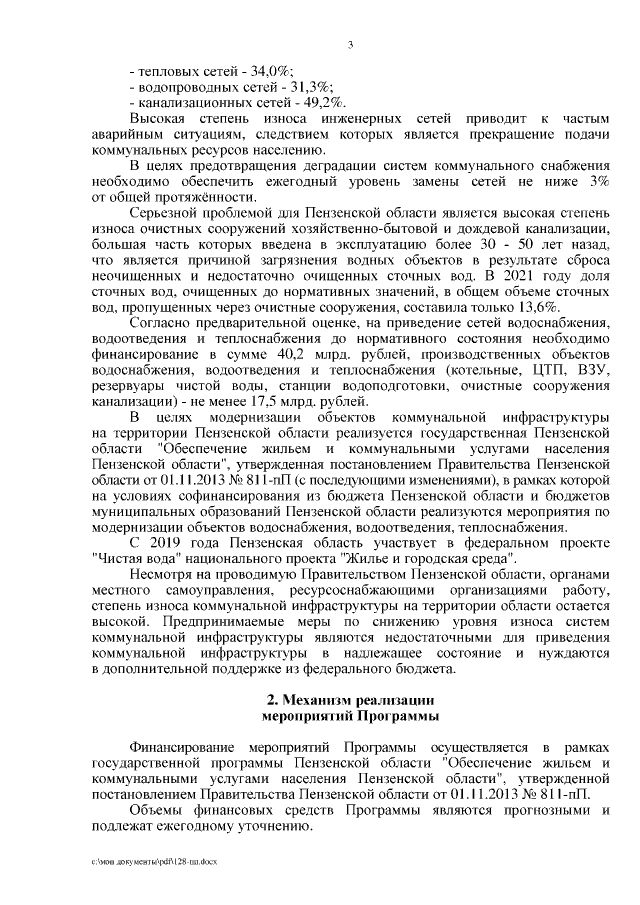 3

- тепловых сетей - 34,0%;
- водопроводных сетей - 31,3%;
- канализационных сетей - 49,2%.

Высокая степень износа инженерных сетей приводит к частым аварийным ситуациям, следствием которых является прекращение подачи коммунальных ресурсов населению.

В целях предотвращения деградации систем коммунального снабжения необходимо обеспечить ежегодный уровень замены сетей не ниже 3% от общей протяжённости.

Серьезной проблемой для Пензенской области является высокая степень износа очистных сооружений хозяйственно-бытовой и дождевой канализации, большая часть которых введена в эксплуатацию более 30 - 50 лет назад, что является причиной загрязнения водных объектов в результате сброса неочищенных и недостаточно очищенных сточных вод. В 2021 году доля сточных вод, очищенных до нормативных значений, в общем объеме сточных вод, пропущенных через очистные сооружения, составила только 13,6%.

Согласно предварительной оценке, на приведение сетей водоснабжения, водоотведения и теплоснабжения до нормативного состояния необходимо финансирование в сумме 40,2 млрд. рублей, производственных объектов водоснабжения, водоотведения и теплоснабжения (котельные, ЦТП, ВЗУ, резервуары чистой воды, станции водоподготовки, очистные сооружения канализации) - не менее 17,5 млрд. рублей.

В целях модернизации объектов коммунальной инфраструктуры на территории Пензенской области реализуется государственная Пензенской области "Обеспечение жильем и коммунальными услугами населения Пензенской области", утвержденная постановлением Правительства Пензенской области от 01.11.2013 № 811-пП (с последующими изменениями), в рамках которой на условиях софинансирования из бюджета Пензенской области и бюджетов муниципальных образований Пензенской области реализуются мероприятия по модернизации объектов водоснабжения, водоотведения, теплоснабжения.

С 2019 года Пензенская область участвует в федеральном проекте "Чистая вода" национального проекта "Жилье и городская среда".

Несмотря на проводимую Правительством Пензенской области, органами местного самоуправления, ресурсоснабжающими организациями работу, степень износа коммунальной инфраструктуры на территории области остается высокой. Предпринимаемые меры по снижению уровня износа систем коммунальной инфраструктуры являются недостаточными для приведения коммунальной инфраструктуры в надлежащее состояние и нуждаются в дополнительной поддержке из федерального бюджета.

2. Механизм реализации мероприятий Программы

Финансирование мероприятий Программы осуществляется в рамках государственной программы Пензенской области "Обеспечение жильем и коммунальными услугами населения Пензенской области", утвержденной постановлением Правительства Пензенской области от 01.11.2013 № 811-пП.

Объемы финансовых средств Программы являются прогнозными и подлежат ежегодному уточнению.

c:\мои документы\pdf\128-пп.docx